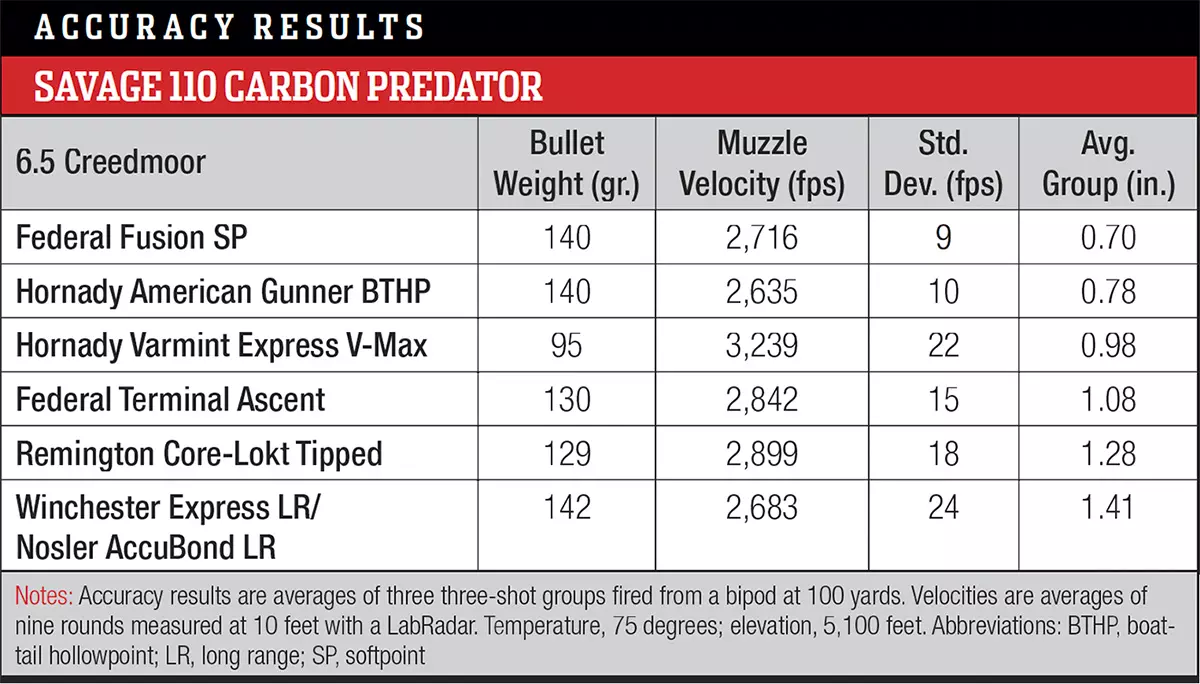 ACCURACY RESULTS

SAVAGE 110 CARBON PREDATOR

| 6.5 Creedmoor | Bullet Weight (gr.) | Muzzle Velocity (fps) | Std. Dev. (fps) | Avg. Group (in.) |
|---|---|---|---|---|
| Federal Fusion SP | 140 | 2,716 | 9 | 0.70 |
| Hornady American Gunner BTHP | 140 | 2,635 | 10 | 0.78 |
| Hornady Varmint Express V-Max | 95 | 3,239 | 22 | 0.98 |
| Federal Terminal Ascent | 130 | 2,842 | 15 | 1.08 |
| Remington Core-Lokt Tipped | 129 | 2,899 | 18 | 1.28 |
| Winchester Express LR/ Nosler AccuBond LR | 142 | 2,683 | 24 | 1.41 |

Notes: Accuracy results are averages of three three-shot groups fired from a bipod at 100 yards. Velocities are averages of nine rounds measured at 10 feet with a LabRadar. Temperature, 75 degrees; elevation, 5,100 feet. Abbreviations: BTHP, boattail hollowpoint; LR, long range; SP, softpoint